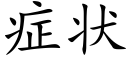 症状